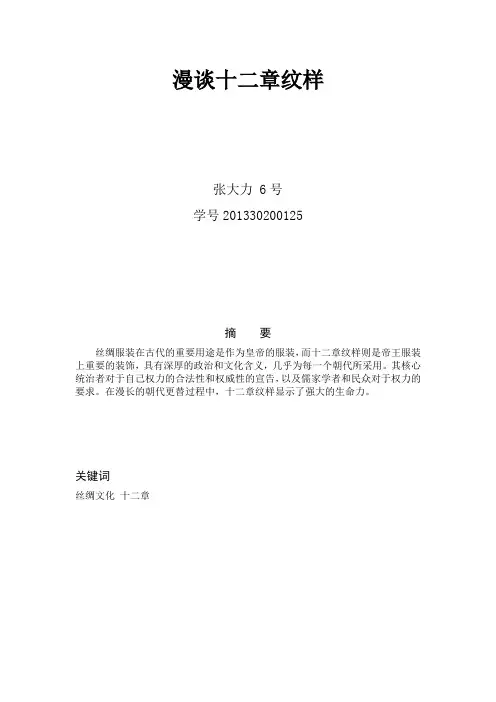 漫谈十二章纹样

张大力 6号

学号201330200125

摘 要

丝绸服装在古代的重要用途是作为皇帝的服装，而十二章纹样则是帝王服装上重要的装饰，具有深厚的政治和文化含义，几乎为每一个朝代所采用。其核心统治者对于自己权力的合法性和权威性的宣告，以及儒家学者和民众对于权力的要求。在漫长的朝代更替过程中，十二章纹样显示了强大的生命力。

关键词

丝绸文化 十二章